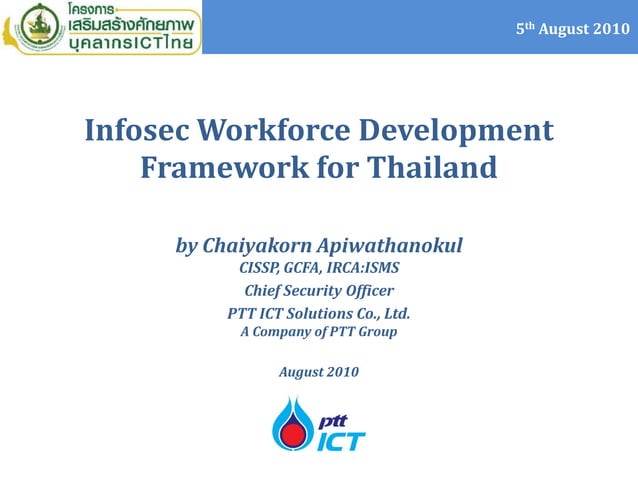 โครงการ
เสริมสร้างศักยภาพ
บุคลากรICTไทย

5th August 2010

Infosec Workforce Development Framework for Thailand

by Chaiyakorn Apiwathanokul
CISSP, GCFA, IRCA:ISMS
Chief Security Officer
PTT ICT Solutions Co., Ltd.
A Company of PTT Group

August 2010

ptt
ICT